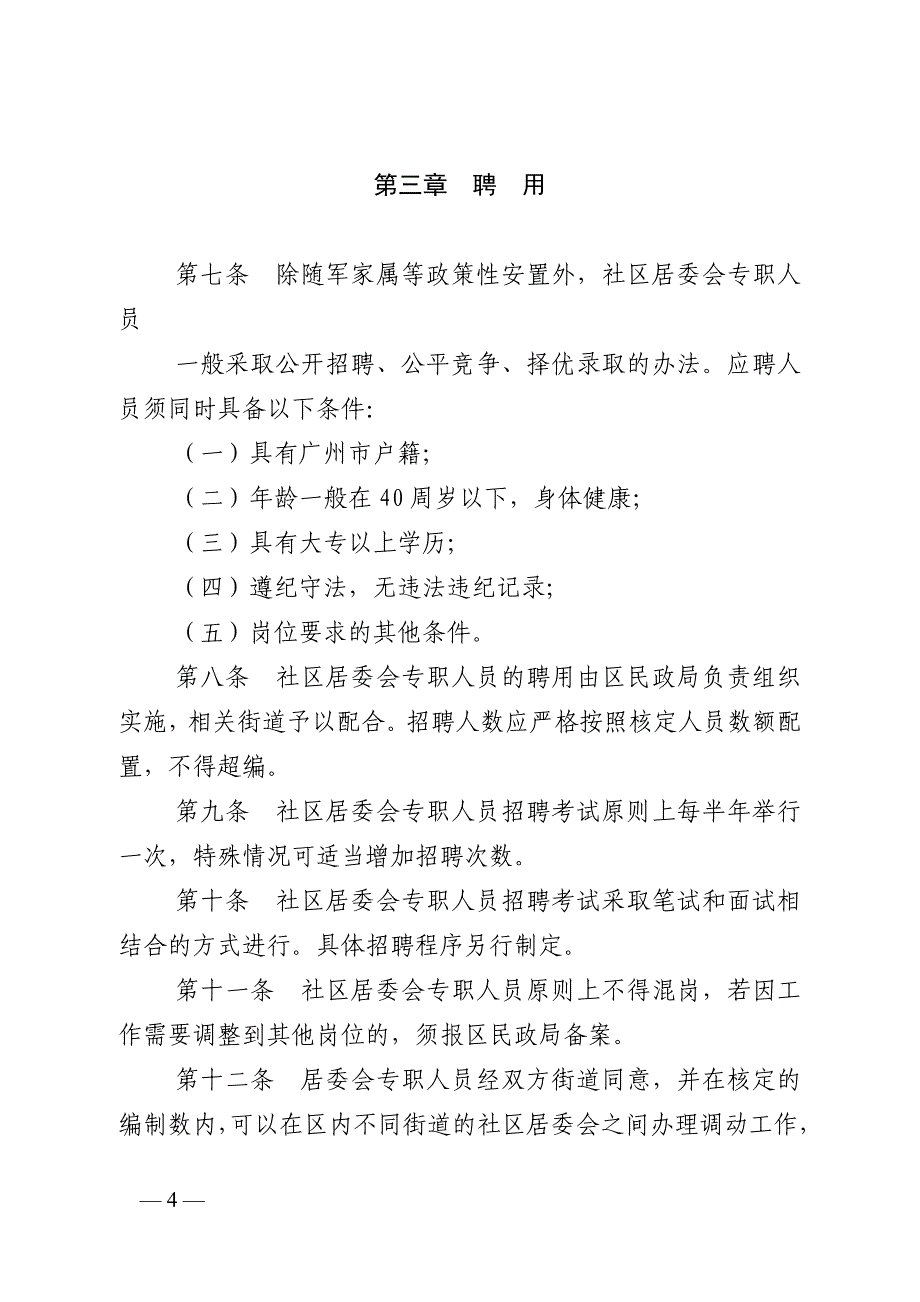 第三章　聘　用

第七条　除随军家属等政策性安置外，社区居委会专职人员

一般采取公开招聘、公平竞争、择优录取的办法。应聘人员须同时具备以下条件:

（一）具有广州市户籍;

（二）年龄一般在 40 周岁以下，身体健康;

（三）具有大专以上学历;

（四）遵纪守法，无违法违纪记录;

（五）岗位要求的其他条件。

第八条　社区居委会专职人员的聘用由区民政局负责组织实施，相关街道予以配合。招聘人数应严格按照核定人员数额配置，不得超编。

第九条　社区居委会专职人员招聘考试原则上每半年举行一次，特殊情况可适当增加招聘次数。

第十条　社区居委会专职人员招聘考试采取笔试和面试相结合的方式进行。具体招聘程序另行制定。

第十一条　社区居委会专职人员原则上不得混岗，若因工作需要调整到其他岗位的，须报区民政局备案。

第十二条　居委会专职人员经双方街道同意，并在核定的编制数内，可以在区内不同街道的社区居委会之间办理调动工作，

— 4 —